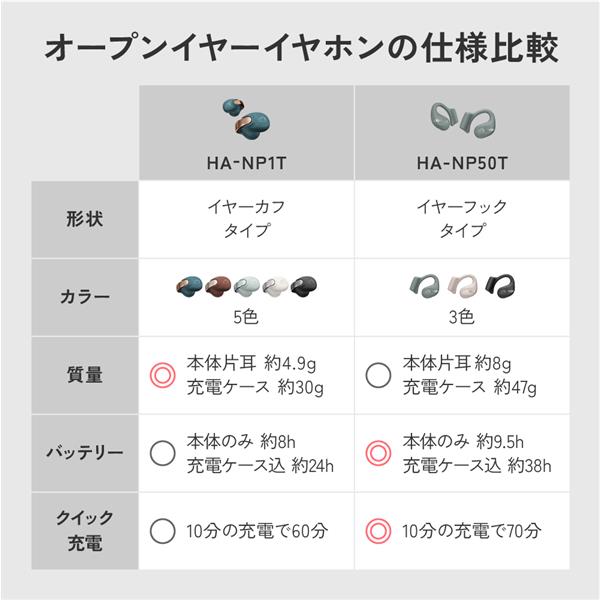 オープンイヤーイヤホンの仕様比較

| | HA-NP1T | HA-NP50T |
|---|---|---|
| 形状 | イヤーカフ タイプ | イヤーフック タイプ |
| カラー | 5色 | 3色 |
| 質量 | ◎ 本体片耳 約4.9g 充電ケース 約30g | ○ 本体片耳 約8g 充電ケース 約47g |
| バッテリー | ○ 本体のみ 約8h 充電ケース込 約24h | ◎ 本体のみ 約9.5h 充電ケース込 約38h |
| クイック充電 | ○ 10分の充電で60分 | ◎ 10分の充電で70分 |